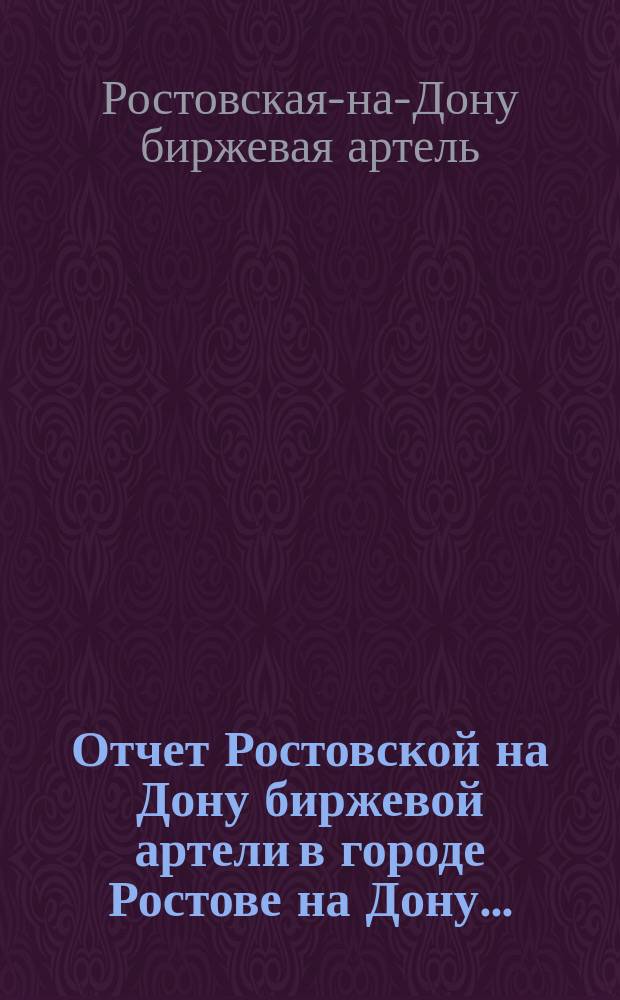 Ростовская-на-Дону биржевая артель

Отчет Ростовской на Дону биржевой артели в городе Ростове на Дону...